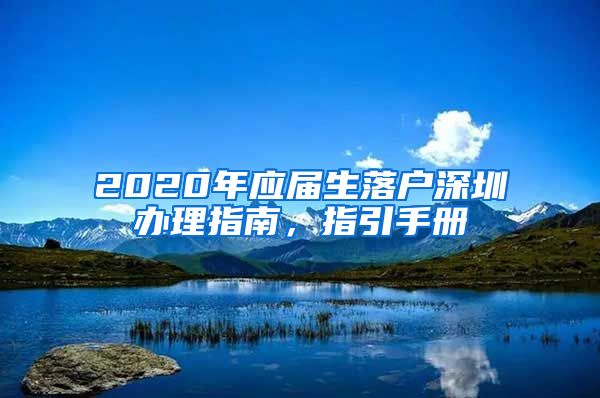 2020年应届生落户深圳办理指南，指引手册